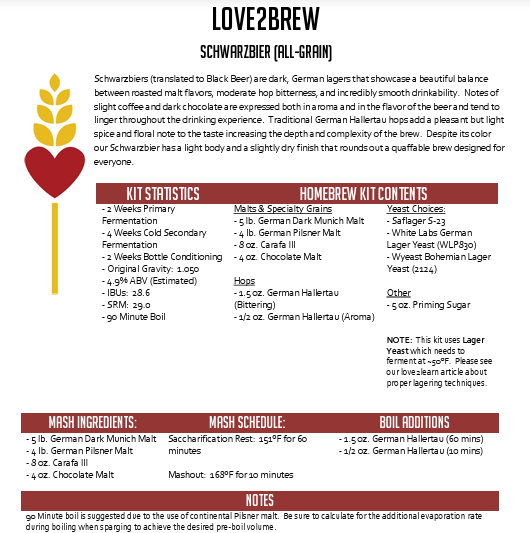 LOVE2BREW

SCHWARZBIER (ALL-GRAIN)

Schwarzbiers (translated to Black Beer) are dark, German lagers that showcase a beautiful balance between roasted malt flavors, moderate hop bitterness, and incredibly smooth drinkability. Notes of slight coffee and dark chocolate are expressed both in aroma and in the flavor of the beer and tend to linger throughout the drinking experience. Traditional German Hallertau hops add a pleasant but light spice and floral note to the taste increasing the depth and complexity of the brew. Despite its color our Schwarzbier has a light body and a slightly dry finish that rounds out a quaffable brew designed for everyone.

KIT STATISTICS

- 2 Weeks Primary Fermentation
- 4 Weeks Cold Secondary Fermentation
- 2 Weeks Bottle Conditioning
- Original Gravity: 1.050
- 4.9% ABV (Estimated)
- IBUs: 28.6
- SRM: 29.0
- 90 Minute Boil

HOMEBREW KIT CONTENTS

Malts & Specialty Grains
- 5 lb. German Dark Munich Malt
- 4 lb. German Pilsner Malt
- 8 oz. Carafa III
- 4 oz. Chocolate Malt

Hops
- 1.5 oz. German Hallertau (Bittering)
- 1/2 oz. German Hallertau (Aroma)

Yeast Choices:
- Saflager S-23
- White Labs German Lager Yeast (WLP830)
- Wyeast Bohemian Lager Yeast (2124)

Other
- 5 oz. Priming Sugar

NOTE: This kit uses Lager Yeast which needs to ferment at ~50°F. Please see our love2learn article about proper lagering techniques.

MASH INGREDIENTS:

- 5 lb. German Dark Munich Malt
- 4 lb. German Pilsner Malt
- 8 oz. Carafa III
- 4 oz. Chocolate Malt

MASH SCHEDULE:

Saccharification Rest: 151°F for 60 minutes

Mashout: 168°F for 10 minutes

BOIL ADDITIONS

- 1.5 oz. German Hallertau (60 mins)
- 1/2 oz. German Hallertau (10 mins)

NOTES

90 Minute boil is suggested due to the use of continental Pilsner malt. Be sure to calculate for the additional evaporation rate during boiling when sparging to achieve the desired pre-boil volume.